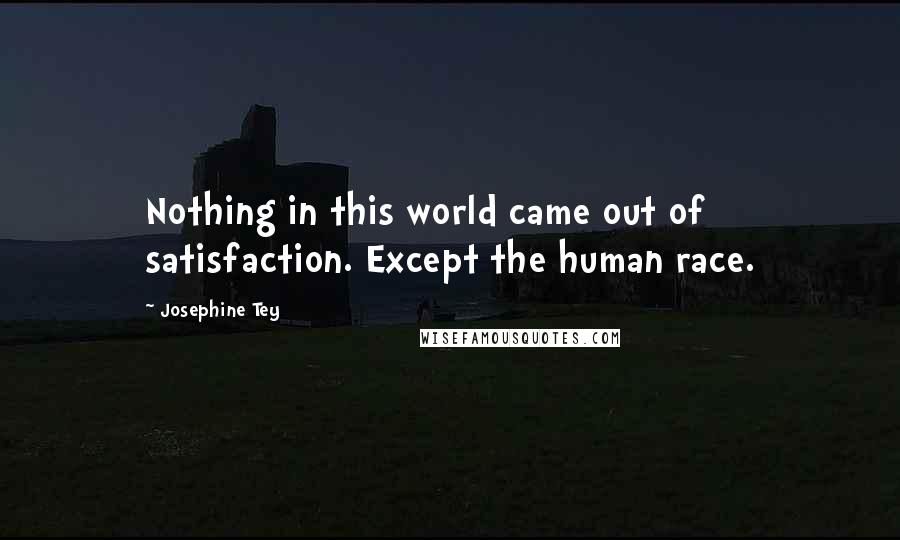 Nothing in this world came out of satisfaction. Except the human race.

~ Josephine Tey

WISEFAMOUSQUOTES.COM